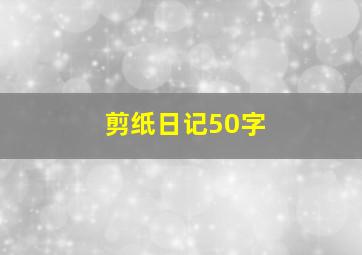 剪纸日记50字